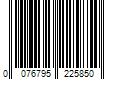 0 076795 225850